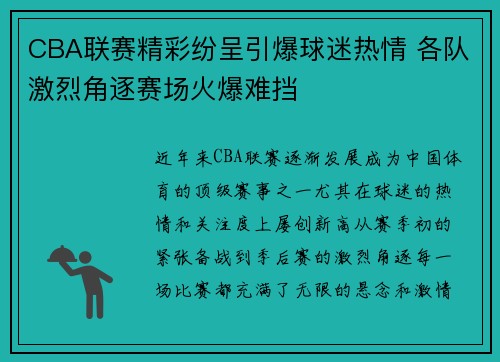 CBA联赛精彩纷呈引爆球迷热情 各队激烈角逐赛场火爆难挡

近年来CBA联赛逐渐发展成为中国体育的顶级赛事之一尤其在球迷的热情和关注度上屡创新高从赛季初的紧张备战到季后赛的激烈角逐每一场比赛都充满了无限的悬念和激情